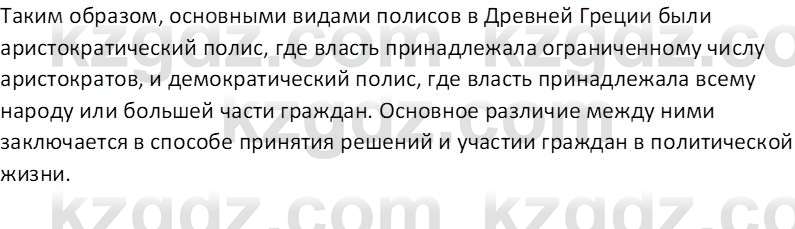 Таким образом, основными видами полисов в Древней Греции были аристократический полис, где власть принадлежала ограниченному числу аристократов, и демократический полис, где власть принадлежала всему народу или большей части граждан. Основное различие между ними заключается в способе принятия решений и участии граждан в политической жизни.

kzgdz.com kzgdz.co